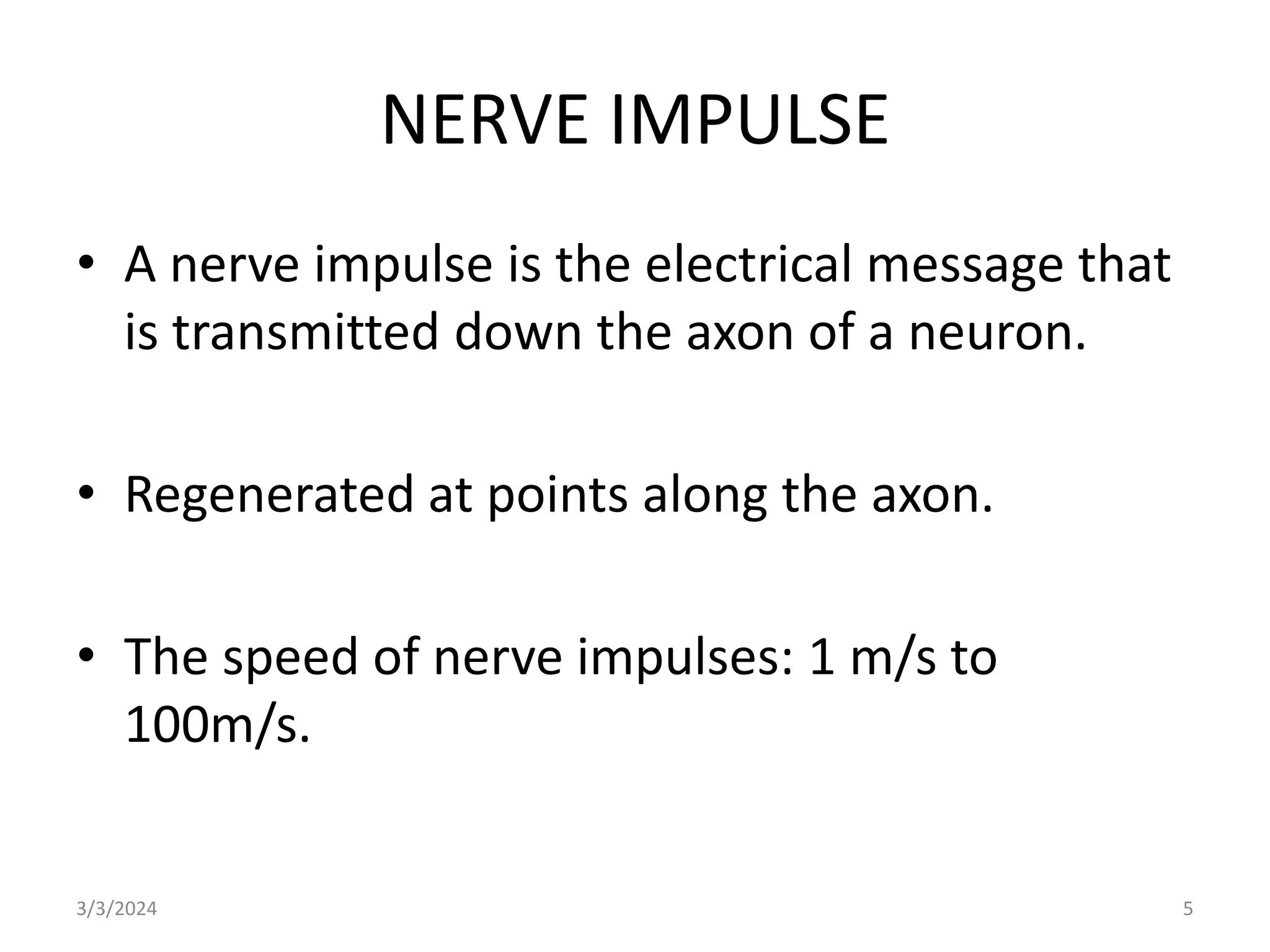 NERVE IMPULSE

• A nerve impulse is the electrical message that is transmitted down the axon of a neuron.

• Regenerated at points along the axon.

• The speed of nerve impulses: 1 m/s to 100m/s.

3/3/2024

5